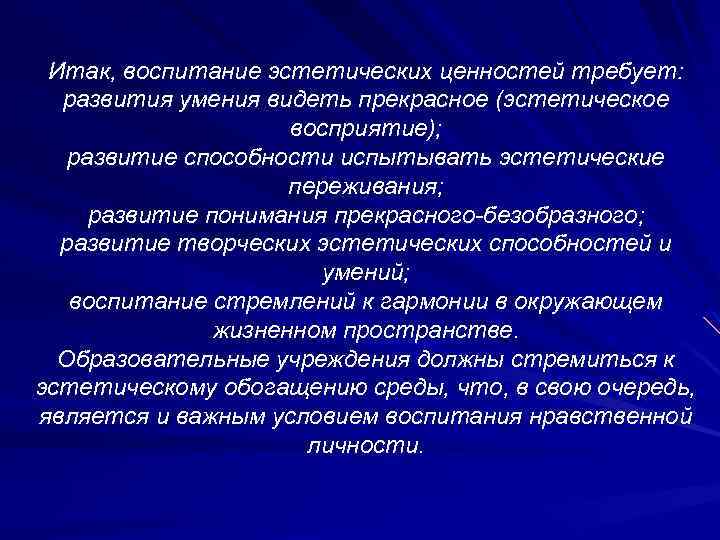 Итак, воспитание эстетических ценностей требует:
развития умения видеть прекрасное (эстетическое восприятие);
развитие способности испытывать эстетические переживания;
развитие понимания прекрасного-безобразного;
развитие творческих эстетических способностей и умений;
воспитание стремлений к гармонии в окружающем жизненном пространстве.
Образовательные учреждения должны стремиться к эстетическому обогащению среды, что, в свою очередь, является и важным условием воспитания нравственной личности.